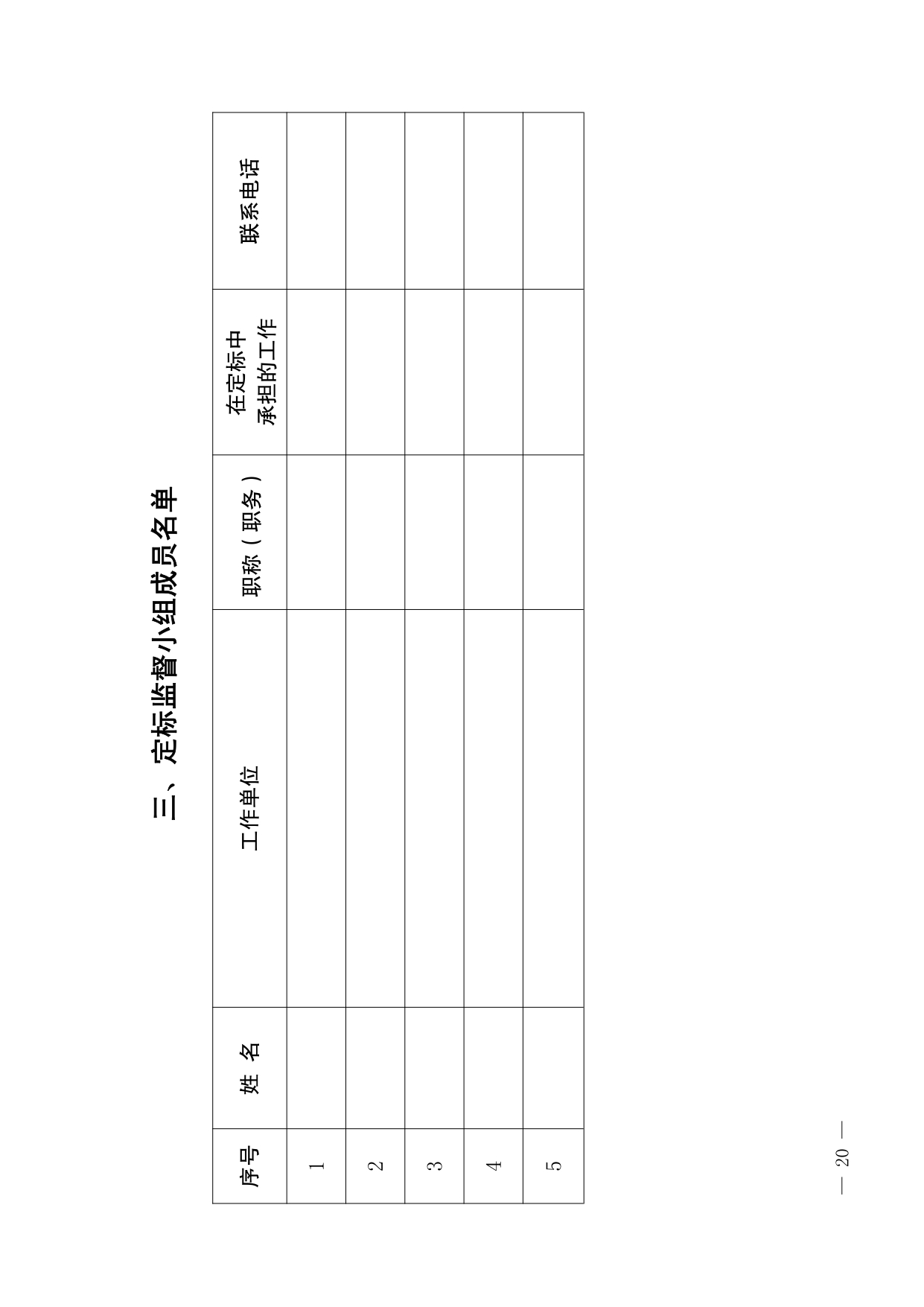 三、定标监督小组成员名单

| 序号 | 姓 名 | 工作单位 | 职称（职务） | 在定标中承担的工作 | 联系电话 |
|---|---|---|---|---|---|
| 1 | | | | | |
| 2 | | | | | |
| 3 | | | | | |
| 4 | | | | | |
| 5 | | | | | |

— 20 —